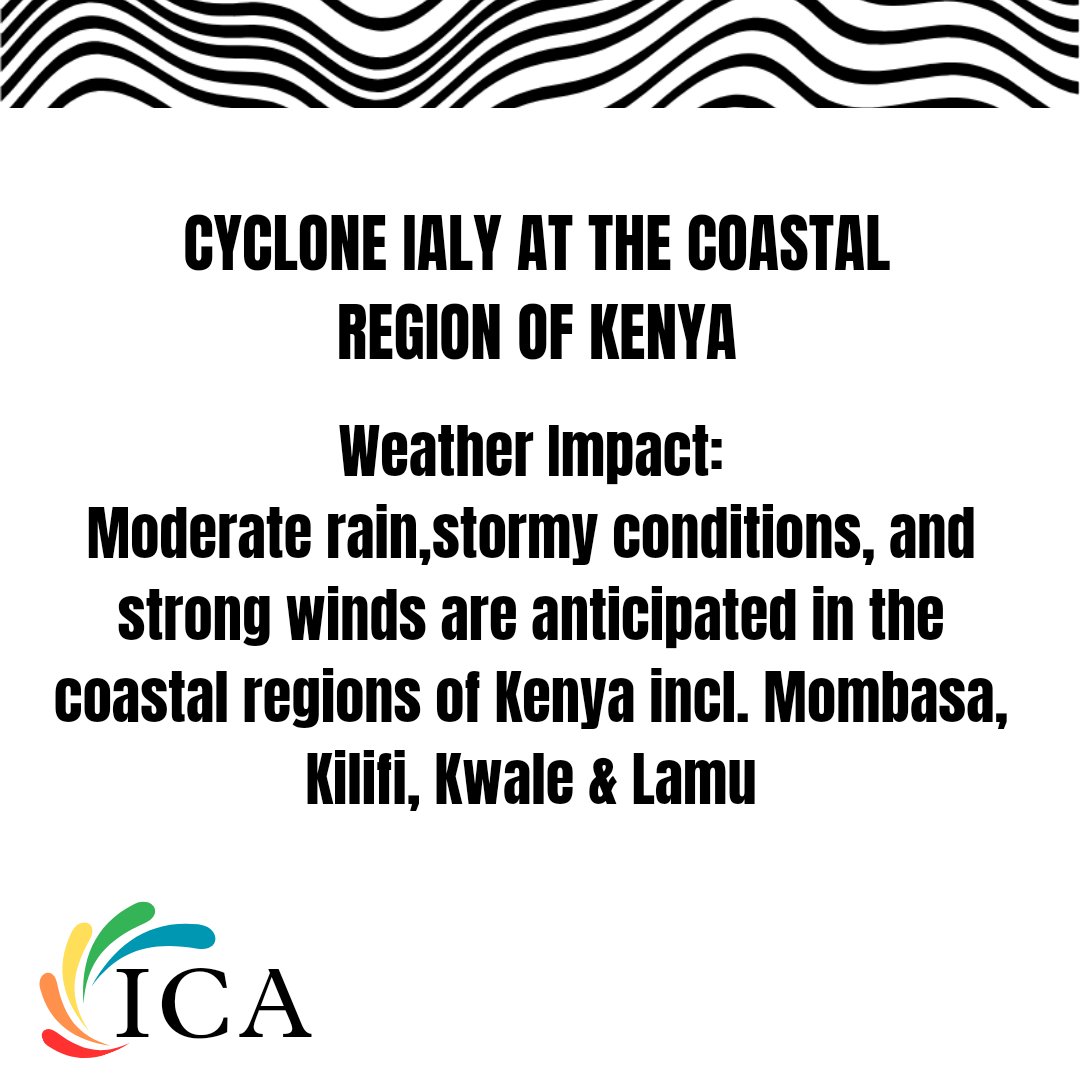 CYCLONE IALY AT THE COASTAL REGION OF KENYA

Weather Impact:
Moderate rain,stormy conditions, and strong winds are anticipated in the coastal regions of Kenya incl. Mombasa, Kilifi, Kwale & Lamu

ICA